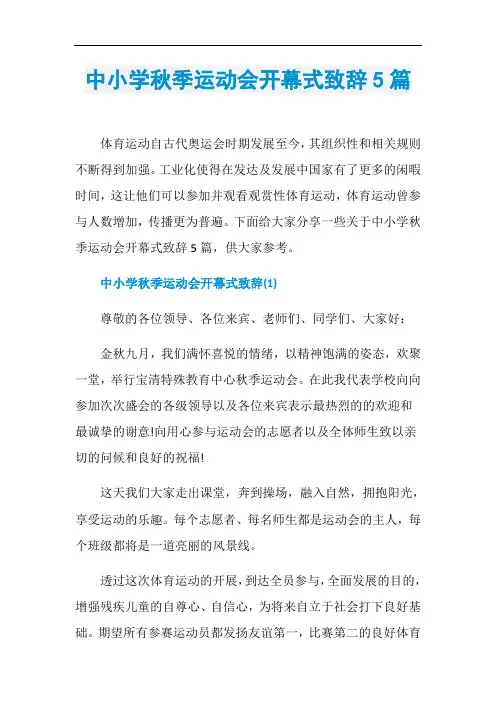 中小学秋季运动会开幕式致辞5篇

体育运动自古代奥运会时期发展至今，其组织性和相关规则不断得到加强。工业化使得在发达及发展中国家有了更多的闲暇时间，这让他们可以参加并观看观赏性体育运动，体育运动曾参与人数增加，传播更为普遍。下面给大家分享一些关于中小学秋季运动会开幕式致辞5篇，供大家参考。

中小学秋季运动会开幕式致辞(1)

尊敬的各位领导、各位来宾、老师们、同学们、大家好：

金秋九月，我们满怀喜悦的情绪，以精神饱满的姿态，欢聚一堂，举行宝清特殊教育中心秋季运动会。在此我代表学校向向参加次次盛会的各级领导以及各位来宾表示最热烈的的欢迎和最诚挚的谢意!向用心参与运动会的志愿者以及全体师生致以亲切的问候和良好的祝福!

这天我们大家走出课堂，奔到操场，融入自然，拥抱阳光，享受运动的乐趣。每个志愿者、每名师生都是运动会的主人，每个班级都将是一道亮丽的风景线。

透过这次体育运动的开展，到达全员参与，全面发展的目的，增强残疾儿童的自尊心、自信心，为将来自立于社会打下良好基础。期望所有参赛运动员都发扬友谊第一，比赛第二的良好体育